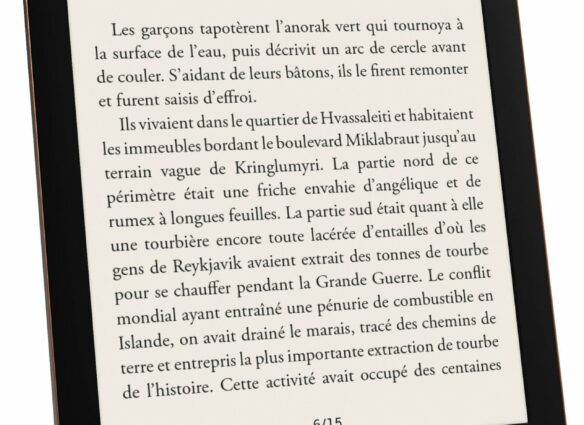 Les garçons tapotèrent l'anorak vert qui tournoya à la surface de l'eau, puis décrivit un arc de cercle avant de couler. S'aidant de leurs bâtons, ils le firent remonter et furent saisis d'effroi.

Ils vivaient dans le quartier de Hvassaleiti et habitaient les immeubles bordant le boulevard Miklabraut jusqu'au terrain vague de Kringlumyri. La partie nord de ce périmètre était une friche envahie d'angélique et de rumex à longues feuilles. La partie sud était quant à elle une tourbière encore toute lacérée d'entailles d'où les gens de Reykjavik avaient extrait des tonnes de tourbe pour se chauffer pendant la Grande Guerre. Le conflit mondial ayant entraîné une pénurie de combustible en Islande, on avait drainé le marais, tracé des chemins de terre et entrepris la plus importante extraction de tourbe de l'histoire. Cette activité avait occupé des centaines

6/15